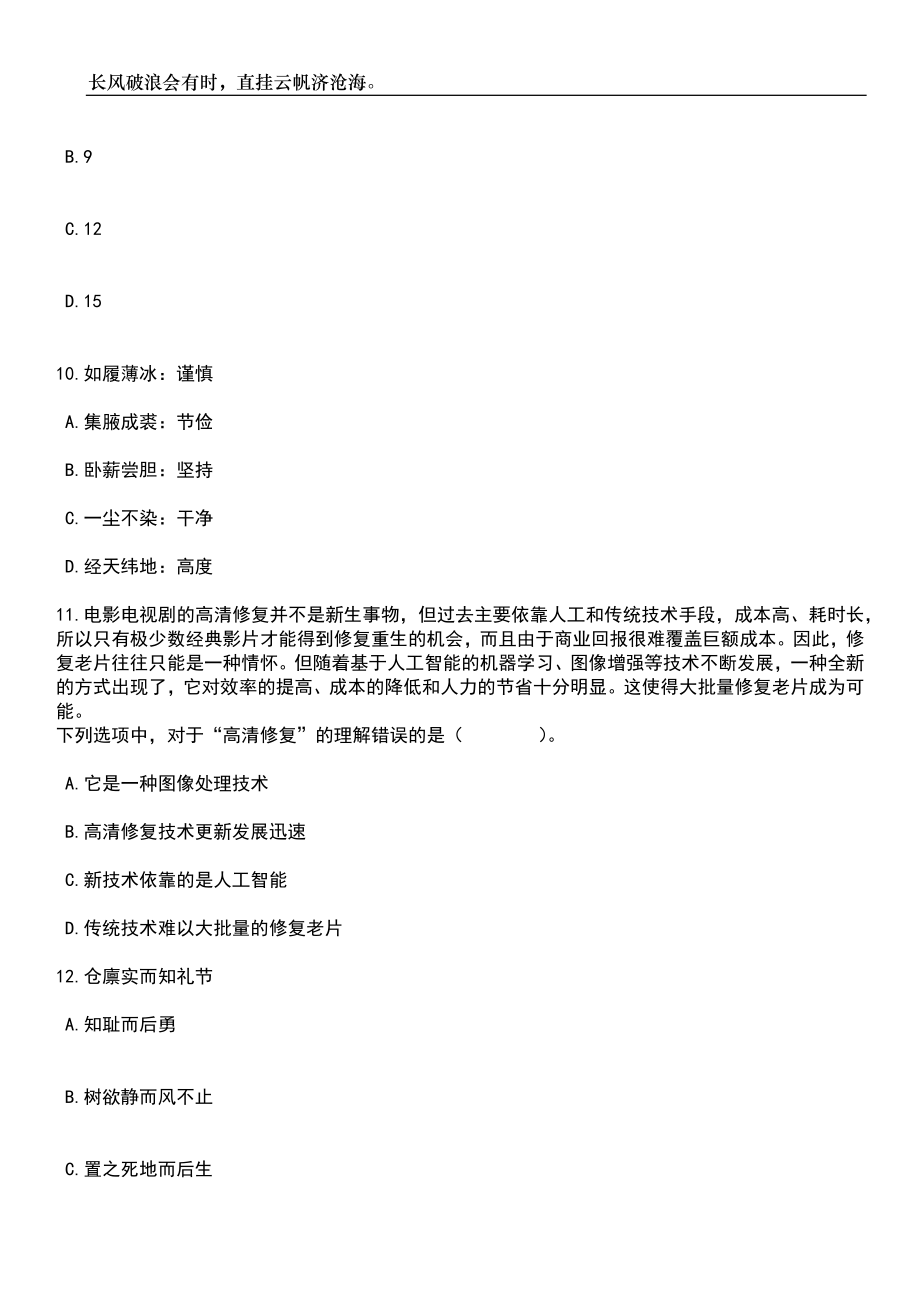 长风破浪会有时，直挂云帆济沧海。

B.9

C.12

D.15

10.如履薄冰：谨慎

A.集腋成裘：节俭

B.卧薪尝胆：坚持

C.一尘不染：干净

D.经天纬地：高度

11.电影电视剧的高清修复并不是新生事物，但过去主要依靠人工和传统技术手段，成本高、耗时长，所以只有极少数经典影片才能得到修复重生的机会，而且由于商业回报很难覆盖巨额成本。因此，修复老片往往只能是一种情怀。但随着基于人工智能的机器学习、图像增强等技术不断发展，一种全新的方式出现了，它对效率的提高、成本的降低和人力的节省十分明显。这使得大批量修复老片成为可能。
下列选项中，对于“高清修复”的理解错误的是（　　）。

A.它是一种图像处理技术

B.高清修复技术更新发展迅速

C.新技术依靠的是人工智能

D.传统技术难以大批量的修复老片

12.仓廪实而知礼节

A.知耻而后勇

B.树欲静而风不止

C.置之死地而后生